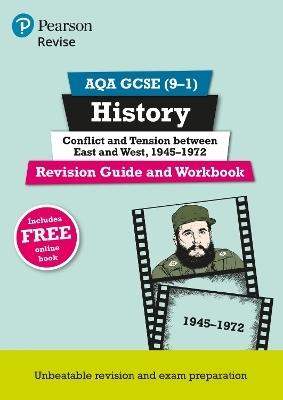 Pearson
Revise

AQA GCSE (9–1)

History

Conflict and Tension between East and West, 1945–1972

Revision Guide and Workbook

Includes FREE online book

1945–1972

Unbeatable revision and exam preparation